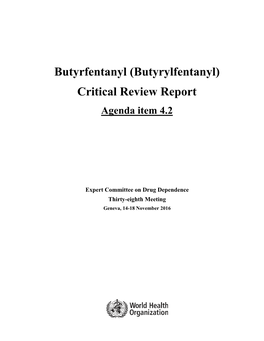 Butyrfentanyl (Butyrylfentanyl)
Critical Review Report
Agenda item 4.2

Expert Committee on Drug Dependence
Thirty-eighth Meeting
Geneva, 14-18 November 2016

World Health Organization